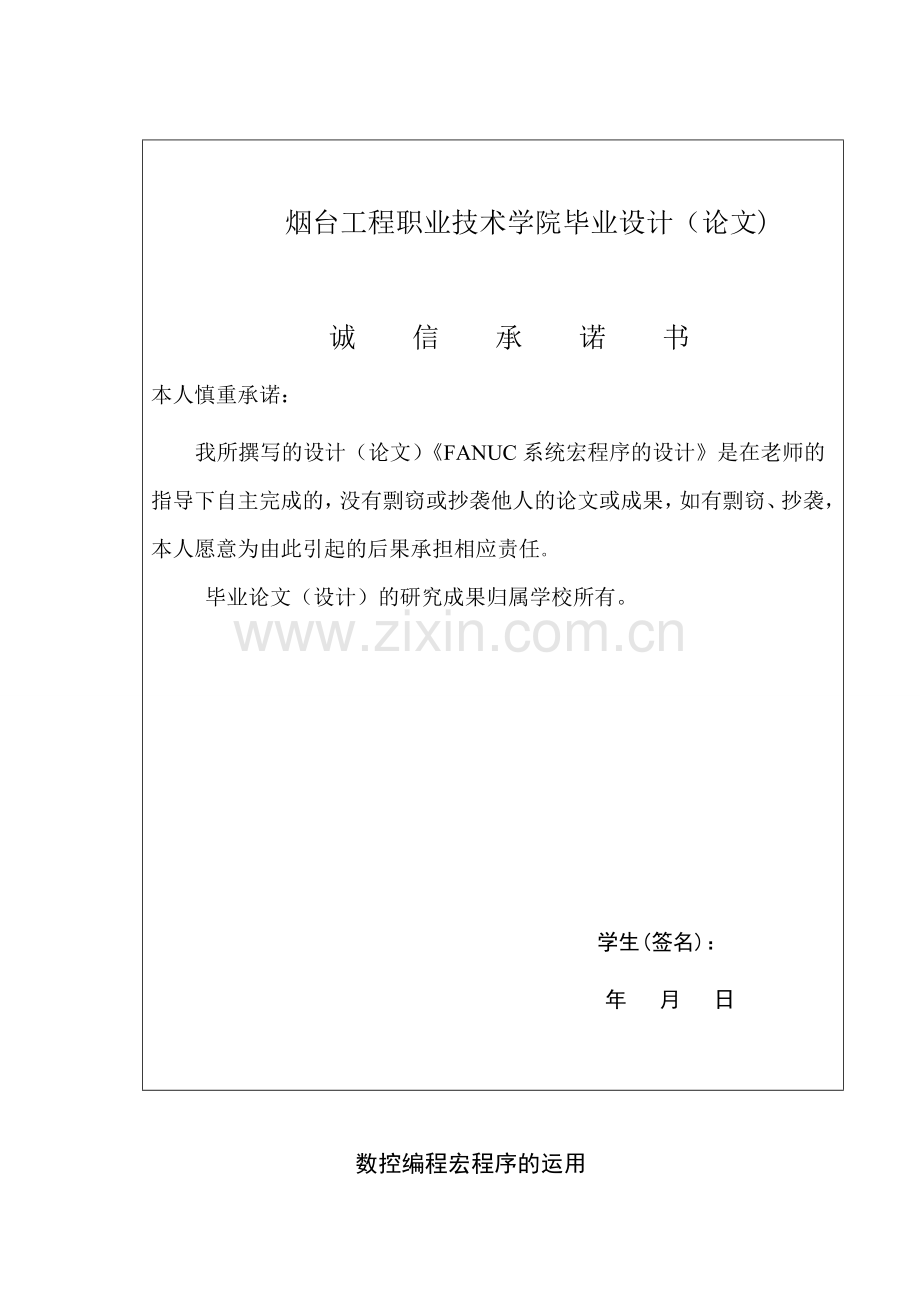 烟台工程职业技术学院毕业设计（论文）

诚　信　承　诺　书

本人慎重承诺：

我所撰写的设计（论文）《FANUC 系统宏程序的设计》是在老师的指导下自主完成的，没有剽窃或抄袭他人的论文或成果，如有剽窃、抄袭，本人愿意为由此引起的后果承担相应责任。

毕业论文（设计）的研究成果归属学校所有。

www.zixin.com.cn

学生(签名)：

年　月　日

数控编程宏程序的运用